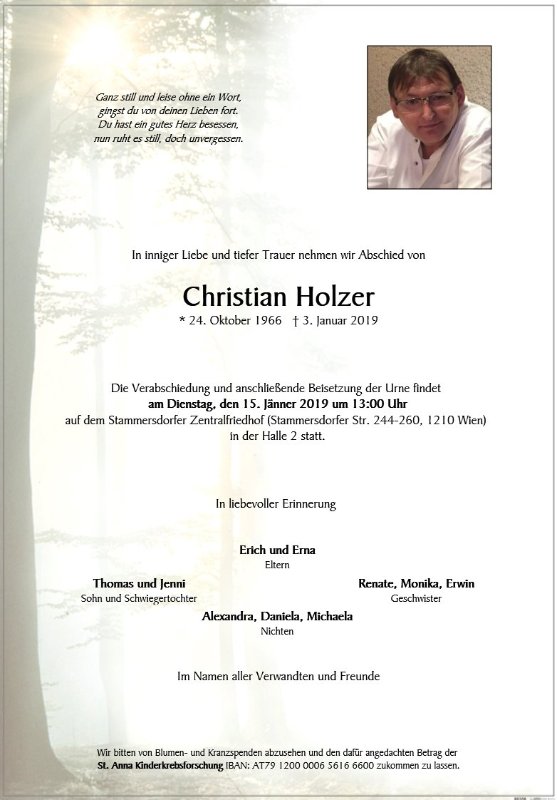 Ganz still und leise ohne ein Wort,
gingst du von deinen Lieben fort.
Du hast ein gutes Herz besessen,
nun ruht es still, doch unvergessen.

In inniger Liebe und tiefer Trauer nehmen wir Abschied von

Christian Holzer

* 24. Oktober 1966 † 3. Januar 2019

Die Verabschiedung und anschließende Beisetzung der Urne findet
am Dienstag, den 15. Jänner 2019 um 13:00 Uhr
auf dem Stammersdorfer Zentralfriedhof (Stammersdorfer Str. 244-260, 1210 Wien)
in der Halle 2 statt.

In liebevoller Erinnerung

Erich und Erna
Eltern

Thomas und Jenni
Sohn und Schwiegertochter

Renate, Monika, Erwin
Geschwister

Alexandra, Daniela, Michaela
Nichten

Im Namen aller Verwandten und Freunde

Wir bitten von Blumen- und Kranzspenden abzusehen und den dafür angedachten Betrag der
St. Anna Kinderkrebsforschung IBAN: AT79 1200 0006 5616 6600 zukommen zu lassen.